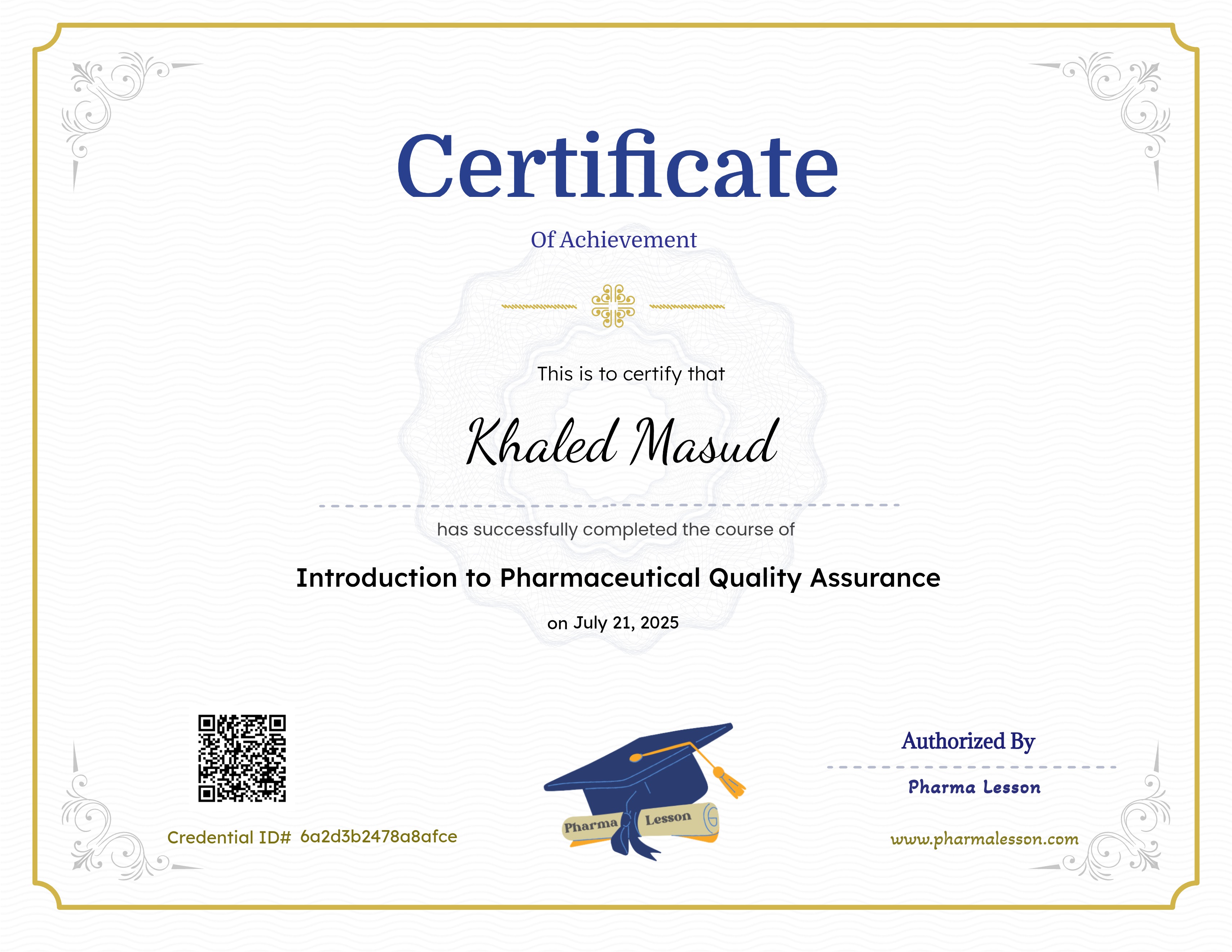 Certificate

Of Achievement

This is to certify that

Khaled Masud

has successfully completed the course of

Introduction to Pharmaceutical Quality Assurance

on July 21, 2025

Credential ID# 6a2d3b2478a8afce

Pharma Lesson

Authorized By

Pharma Lesson

www.pharmalesson.com